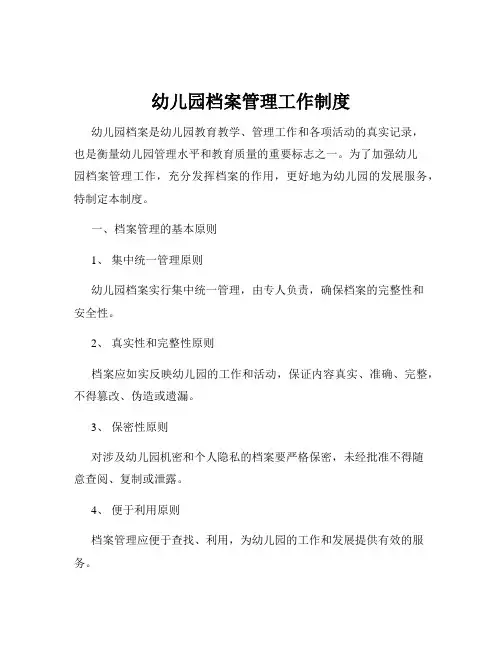 幼儿园档案管理工作制度

幼儿园档案是幼儿园教育教学、管理工作和各项活动的真实记录，也是衡量幼儿园管理水平和教育质量的重要标志之一。为了加强幼儿园档案管理工作，充分发挥档案的作用，更好地为幼儿园的发展服务，特制定本制度。

一、档案管理的基本原则

1、 集中统一管理原则

幼儿园档案实行集中统一管理，由专人负责，确保档案的完整性和安全性。

2、 真实性和完整性原则

档案应如实反映幼儿园的工作和活动，保证内容真实、准确、完整，不得篡改、伪造或遗漏。

3、 保密性原则

对涉及幼儿园机密和个人隐私的档案要严格保密，未经批准不得随意查阅、复制或泄露。

4、 便于利用原则

档案管理应便于查找、利用，为幼儿园的工作和发展提供有效的服务。